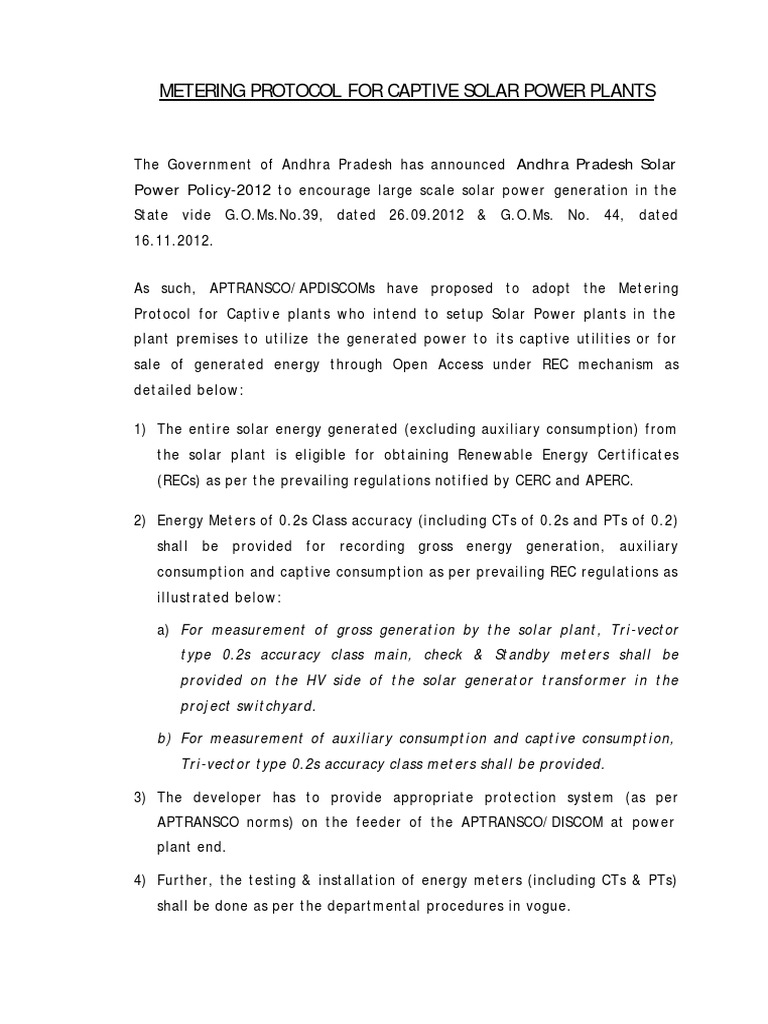 METERING PROTOCOL FOR CAPTIVE SOLAR POWER PLANTS

The Government of Andhra Pradesh has announced Andhra Pradesh Solar Power Policy-2012 to encourage large scale solar power generation in the State vide G.O.Ms.No.39, dated 26.09.2012 & G.O.Ms. No. 44, dated 16.11.2012.

As such, APTRANSCO/APDISCOMs have proposed to adopt the Metering Protocol for Captive plants who intend to setup Solar Power plants in the plant premises to utilize the generated power to its captive utilities or for sale of generated energy through Open Access under REC mechanism as detailed below:

1) The entire solar energy generated (excluding auxiliary consumption) from the solar plant is eligible for obtaining Renewable Energy Certificates (RECs) as per the prevailing regulations notified by CERC and APERC.

2) Energy Meters of 0.2s Class accuracy (including CTs of 0.2s and PTs of 0.2) shall be provided for recording gross energy generation, auxiliary consumption and captive consumption as per prevailing REC regulations as illustrated below:

a) For measurement of gross generation by the solar plant, Tri-vector type 0.2s accuracy class main, check & Standby meters shall be provided on the HV side of the solar generator transformer in the project switchyard.

b) For measurement of auxiliary consumption and captive consumption, Tri-vector type 0.2s accuracy class meters shall be provided.

3) The developer has to provide appropriate protection system (as per APTRANSCO norms) on the feeder of the APTRANSCO/DISCOM at power plant end.

4) Further, the testing & installation of energy meters (including CTs & PTs) shall be done as per the departmental procedures in vogue.